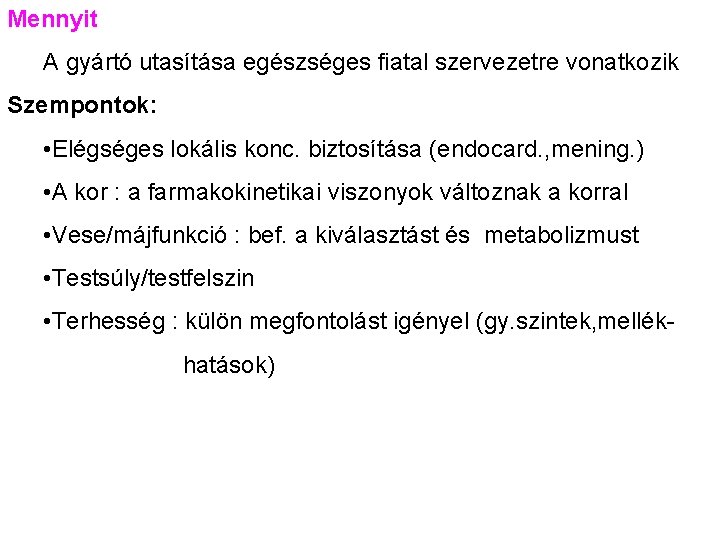 Mennyit

A gyártó utasítása egészséges fiatal szervezetre vonatkozik

Szempontok:

•Elégséges lokális konc. biztosítása (endocard.,mening.)

•A kor : a farmakokinetikai viszonyok változnak a korral

•Vese/májfunkció : bef. a kiválasztást és metabolizmust

•Testsúly/testfelszin

•Terhesség : külön megfontolást igényel (gy.szintek,mellékhatások)